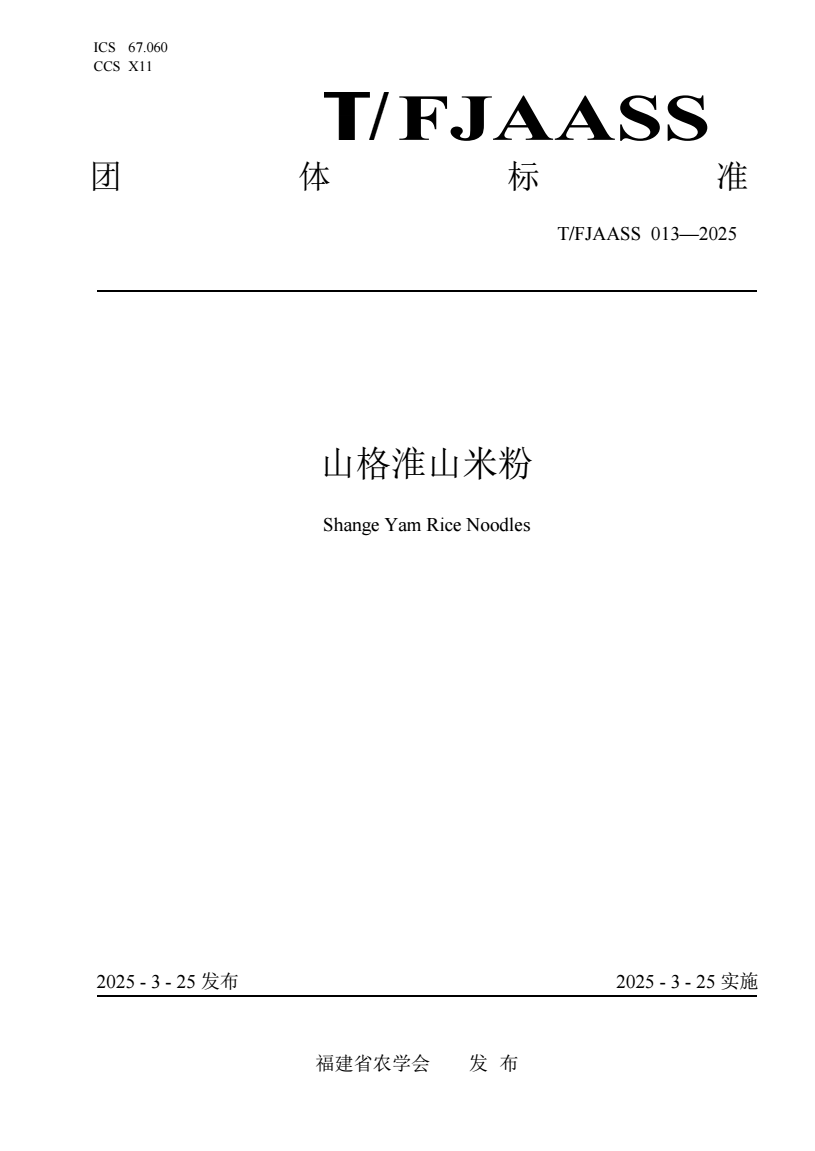 ICS 67.060
CCS X11

T/FJAASS

团 体 标 准

T/FJAASS 013—2025

山格淮山米粉

Shange Yam Rice Noodles

2025 - 3 - 25 发布

2025 - 3 - 25 实施

福建省农学会 发 布